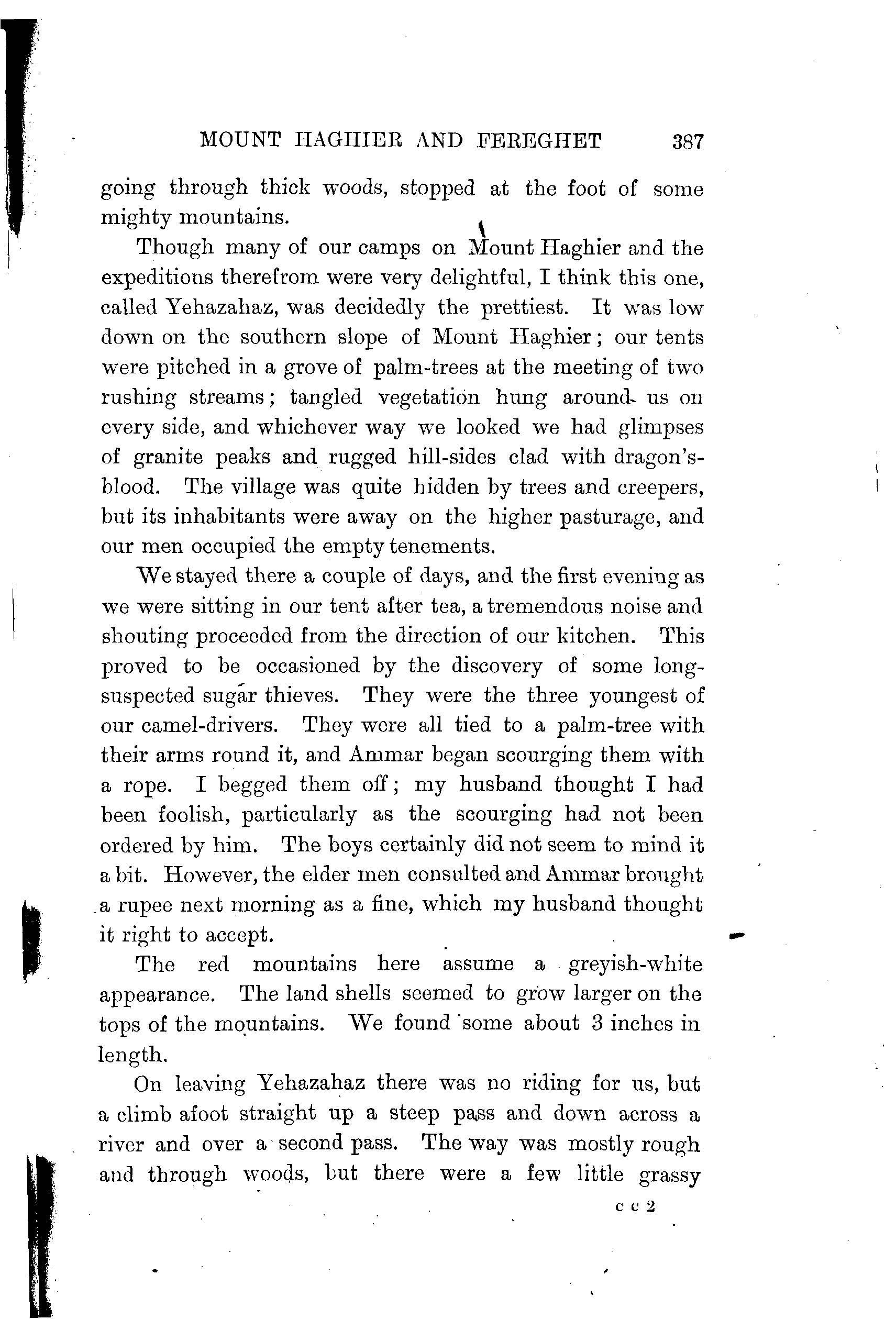 MOUNT HAGHIER AND FEREGHET 387

going through thick woods, stopped at the foot of some mighty mountains.

Though many of our camps on Mount Haghier and the expeditions therefrom were very delightful, I think this one, called Yehazahaz, was decidedly the prettiest. It was low down on the southern slope of Mount Haghier; our tents were pitched in a grove of palm-trees at the meeting of two rushing streams; tangled vegetation hung around us on every side, and whichever way we looked we had glimpses of granite peaks and rugged hill-sides clad with dragon's-blood. The village was quite hidden by trees and creepers, but its inhabitants were away on the higher pasturage, and our men occupied the empty tenements.

We stayed there a couple of days, and the first evening as we were sitting in our tent after tea, a tremendous noise and shouting proceeded from the direction of our kitchen. This proved to be occasioned by the discovery of some long-suspected sugar thieves. They were the three youngest of our camel-drivers. They were all tied to a palm-tree with their arms round it, and Ammar began scourging them with a rope. I begged them off; my husband thought I had been foolish, particularly as the scourging had not been ordered by him. The boys certainly did not seem to mind it a bit. However, the elder men consulted and Ammar brought a rupee next morning as a fine, which my husband thought it right to accept.

The red mountains here assume a greyish-white appearance. The land shells seemed to grow larger on the tops of the mountains. We found some about 3 inches in length.

On leaving Yehazahaz there was no riding for us, but a climb afoot straight up a steep pass and down across a river and over a second pass. The way was mostly rough and through woods, but there were a few little grassy

c c 2